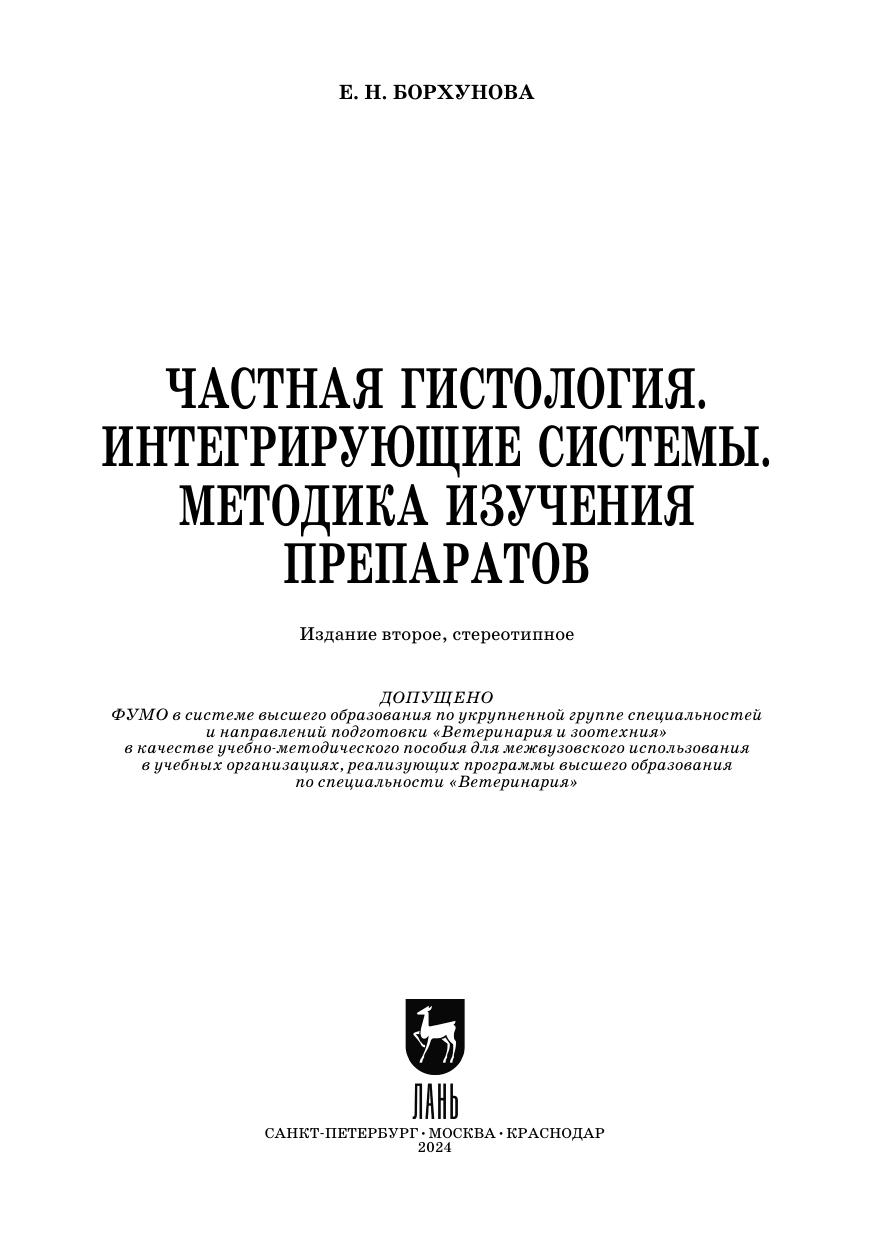 Е. Н. БОРХУНОВА

ЧАСТНАЯ ГИСТОЛОГИЯ. ИНТЕГРИРУЮЩИЕ СИСТЕМЫ. МЕТОДИКА ИЗУЧЕНИЯ ПРЕПАРАТОВ

Издание второе, стереотипное

ДОПУЩЕНО
ФУМО в системе высшего образования по укрупненной группе специальностей и направлений подготовки «Ветеринария и зоотехния» в качестве учебно-методического пособия для межвузовского использования в учебных организациях, реализующих программы высшего образования по специальности «Ветеринария»

ЛАНЬ

САНКТ-ПЕТЕРБУРГ • МОСКВА • КРАСНОДАР
2024